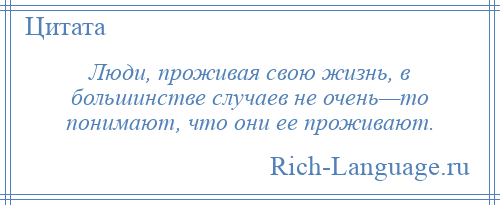 Цитата

Люди, проживая свою жизнь, в большинстве случаев не очень—то понимают, что они ее проживают.

Rich-Language.ru